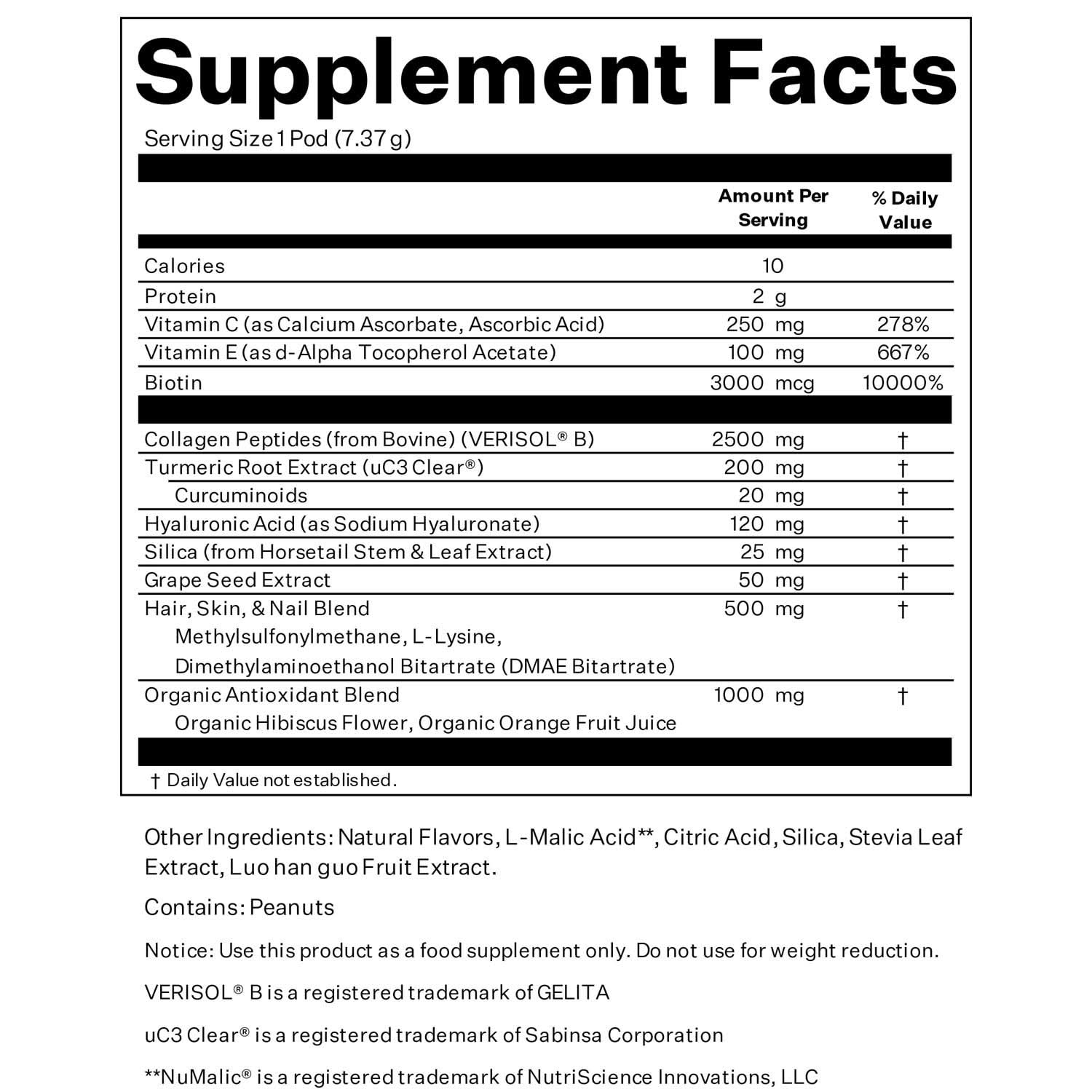 Supplement Facts

Serving Size 1 Pod (7.37 g)

| | Amount Per Serving | % Daily Value |
|---|---|---|
| Calories | 10 | |
| Protein | 2 g | |
| Vitamin C (as Calcium Ascorbate, Ascorbic Acid) | 250 mg | 278% |
| Vitamin E (as d-Alpha Tocopherol Acetate) | 100 mg | 667% |
| Biotin | 3000 mcg | 10000% |
| Collagen Peptides (from Bovine) (VERISOL® B) | 2500 mg | † |
| Turmeric Root Extract (uC3 Clear®) | 200 mg | † |
| Curcuminoids | 20 mg | † |
| Hyaluronic Acid (as Sodium Hyaluronate) | 120 mg | † |
| Silica (from Horsetail Stem & Leaf Extract) | 25 mg | † |
| Grape Seed Extract | 50 mg | † |
| Hair, Skin, & Nail Blend Methylsulfonylmethane, L-Lysine, Dimethylaminoethanol Bitartrate (DMAE Bitartrate) | 500 mg | † |
| Organic Antioxidant Blend Organic Hibiscus Flower, Organic Orange Fruit Juice | 1000 mg | † |

† Daily Value not established.

Other Ingredients: Natural Flavors, L-Malic Acid**, Citric Acid, Silica, Stevia Leaf Extract, Luo han guo Fruit Extract.

Contains: Peanuts

Notice: Use this product as a food supplement only. Do not use for weight reduction.

VERISOL® B is a registered trademark of GELITA

uC3 Clear® is a registered trademark of Sabinsa Corporation

**NuMalic® is a registered trademark of NutriScience Innovations, LLC